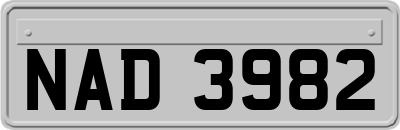 NAD 3982